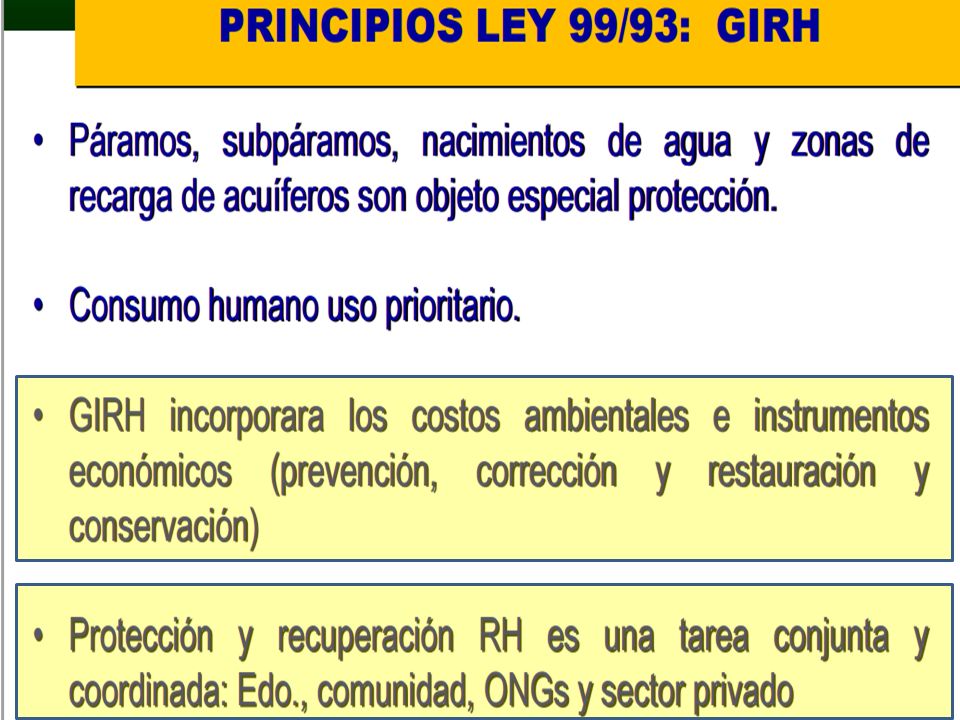 PRINCIPIOS LEY 99/93: GIRH

• Páramos, subpáramos, nacimientos de agua y zonas de recarga de acuíferos son objeto especial protección.

• Consumo humano uso prioritario.

• GIRH incorporara los costos ambientales e instrumentos económicos (prevención, corrección y restauración y conservación)

• Protección y recuperación RH es una tarea conjunta y coordinada: Edo., comunidad, ONGs y sector privado